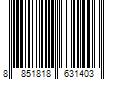 8 851818 631403